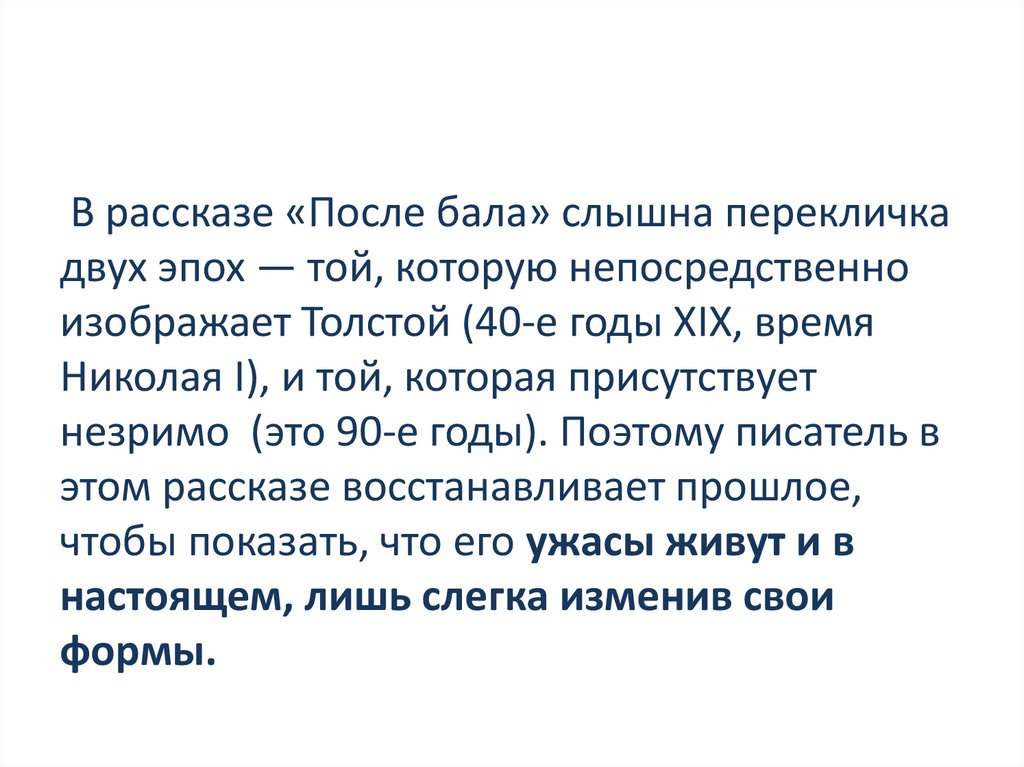 В рассказе «После бала» слышна перекличка двух эпох — той, которую непосредственно изображает Толстой (40-е годы XIX, время Николая I), и той, которая присутствует незримо (это 90-е годы). Поэтому писатель в этом рассказе восстанавливает прошлое, чтобы показать, что его ужасы живут и в настоящем, лишь слегка изменив свои формы.